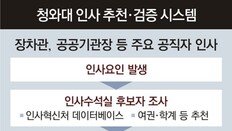 청와대 인사 추천·검증 시스템

장차관, 공공기관장 등 주요 공직자 인사

인사요인 발생

인사수석실 후보자 조사

▪ 인사혁신처 데이터베이스 ▪ 여권·학계 등 추천